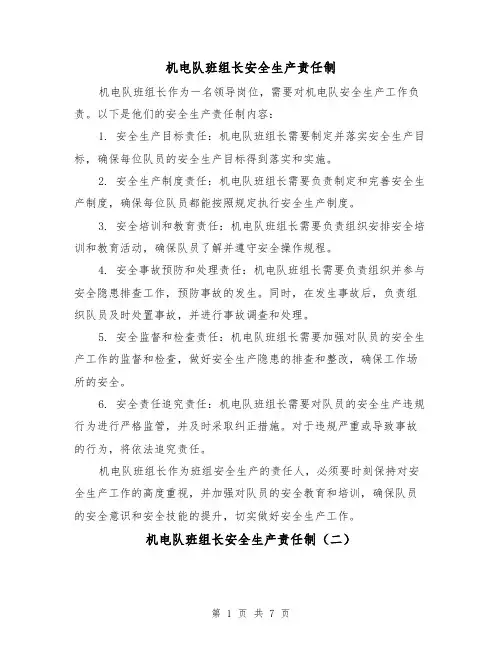 机电队班组长安全生产责任制

机电队班组长作为一名领导岗位，需要对机电队安全生产工作负责。以下是他们的安全生产责任制内容：

1. 安全生产目标责任：机电队班组长需要制定并落实安全生产目标，确保每位队员的安全生产目标得到落实和实施。

2. 安全生产制度责任：机电队班组长需要负责制定和完善安全生产制度，确保每位队员都能按照规定执行安全生产制度。

3. 安全培训和教育责任：机电队班组长需要负责组织安排安全培训和教育活动，确保队员了解并遵守安全操作规程。

4. 安全事故预防和处理责任：机电队班组长需要负责组织并参与安全隐患排查工作，预防事故的发生。同时，在发生事故后，负责组织队员及时处置事故，并进行事故调查和处理。

5. 安全监督和检查责任：机电队班组长需要加强对队员的安全生产工作的监督和检查，做好安全生产隐患的排查和整改，确保工作场所的安全。

6. 安全责任追究责任：机电队班组长需要对队员的安全生产违规行为进行严格监管，并及时采取纠正措施。对于违规严重或导致事故的行为，将依法追究责任。

机电队班组长作为班组安全生产的责任人，必须要时刻保持对安全生产工作的高度重视，并加强对队员的安全教育和培训，确保队员的安全意识和安全技能的提升，切实做好安全生产工作。

机电队班组长安全生产责任制（二）

第 1 页 共 7 页